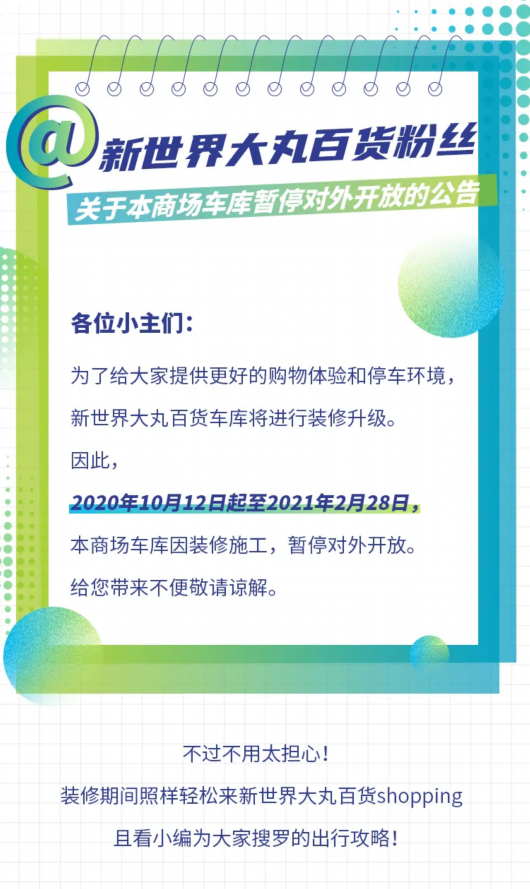 @新世界大丸百货粉丝

关于本商场车库暂停对外开放的公告

各位小主们：

为了给大家提供更好的购物体验和停车环境，

新世界大丸百货车库将进行装修升级。

因此，

2020年10月12日起至2021年2月28日，

本商场车库因装修施工，暂停对外开放。

给您带来不便敬请谅解。

不过不用太担心！

装修期间照样轻松来新世界大丸百货shopping

且看小编为大家搜罗的出行攻略！